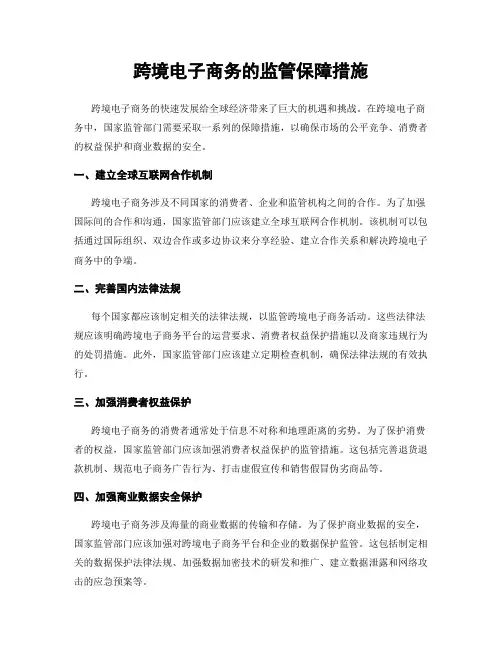 跨境电子商务的监管保障措施

跨境电子商务的快速发展给全球经济带来了巨大的机遇和挑战。在跨境电子商务中，国家监管部门需要采取一系列的保障措施，以确保市场的公平竞争、消费者的权益保护和商业数据的安全。

一、建立全球互联网合作机制

跨境电子商务涉及不同国家的消费者、企业和监管机构之间的合作。为了加强国际间的合作和沟通，国家监管部门应该建立全球互联网合作机制。该机制可以包括通过国际组织、双边合作或多边协议来分享经验、建立合作关系和解决跨境电子商务中的争端。

二、完善国内法律法规

每个国家都应该制定相关的法律法规，以监管跨境电子商务活动。这些法律法规应该明确跨境电子商务平台的运营要求、消费者权益保护措施以及商家违规行为的处罚措施。此外，国家监管部门应该建立定期检查机制，确保法律法规的有效执行。

三、加强消费者权益保护

跨境电子商务的消费者通常处于信息不对称和地理距离的劣势。为了保护消费者的权益，国家监管部门应该加强消费者权益保护的监管措施。这包括完善退货退款机制、规范电子商务广告行为、打击虚假宣传和销售假冒伪劣商品等。

四、加强商业数据安全保护

跨境电子商务涉及海量的商业数据的传输和存储。为了保护商业数据的安全，国家监管部门应该加强对跨境电子商务平台和企业的数据保护监管。这包括制定相关的数据保护法律法规、加强数据加密技术的研发和推广、建立数据泄露和网络攻击的应急预案等。